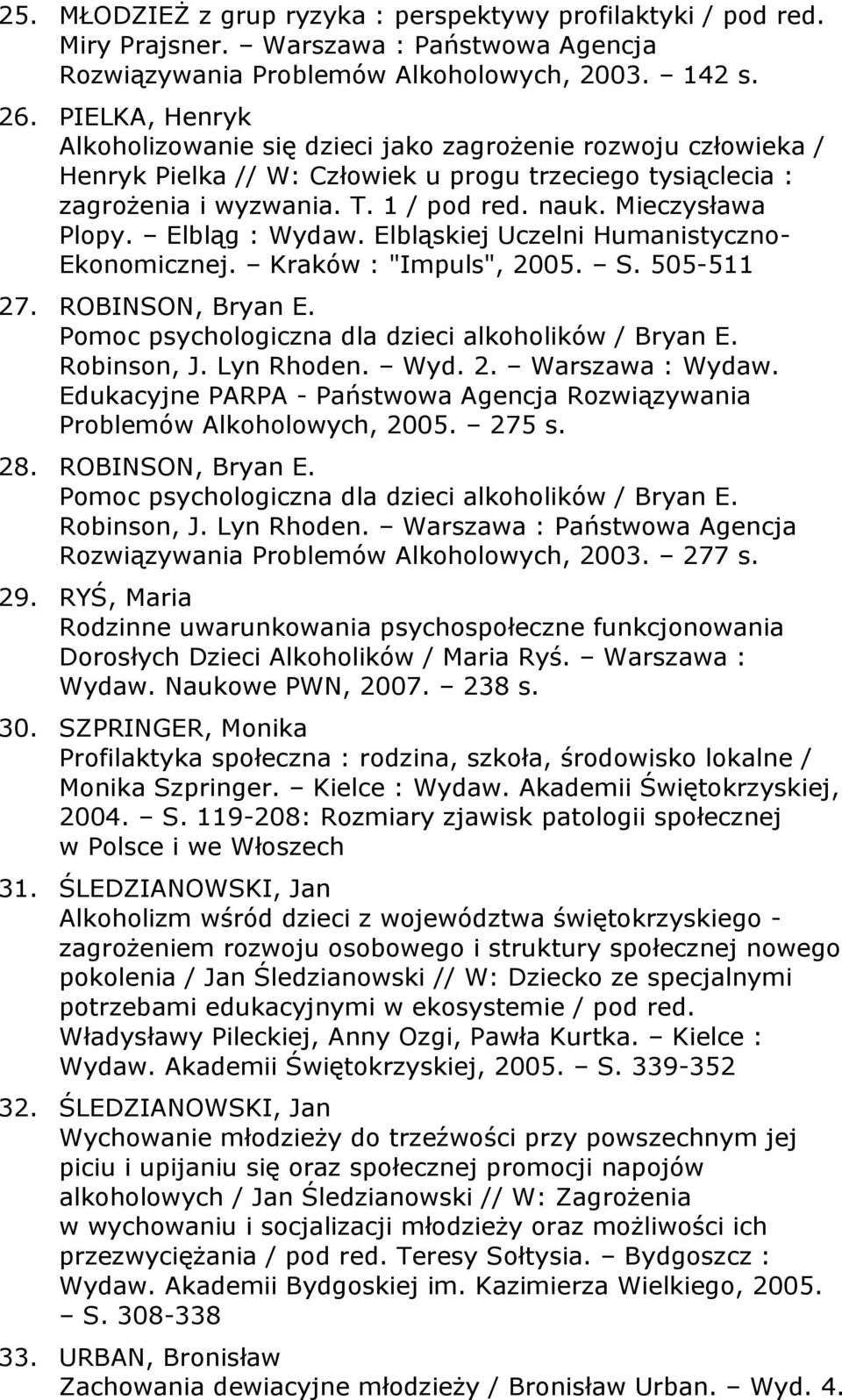 25. MŁODZIEŻ z grup ryzyka : perspektywy profilaktyki / pod red. Miry Prajsner. – Warszawa : Państwowa Agencja Rozwiązywania Problemów Alkoholowych, 2003. – 142 s.

26. PIELKA, Henryk
Alkoholizowanie się dzieci jako zagrożenie rozwoju człowieka / Henryk Pielka // W: Człowiek u progu trzeciego tysiąclecia : zagrożenia i wyzwania. T. 1 / pod red. nauk. Mieczysława Plopy. – Elbląg : Wydaw. Elbląskiej Uczelni Humanistyczno-Ekonomicznej. – Kraków : "Impuls", 2005. – S. 505-511

27. ROBINSON, Bryan E.
Pomoc psychologiczna dla dzieci alkoholików / Bryan E. Robinson, J. Lyn Rhoden. – Wyd. 2. – Warszawa : Wydaw. Edukacyjne PARPA - Państwowa Agencja Rozwiązywania Problemów Alkoholowych, 2005. – 275 s.

28. ROBINSON, Bryan E.
Pomoc psychologiczna dla dzieci alkoholików / Bryan E. Robinson, J. Lyn Rhoden. – Warszawa : Państwowa Agencja Rozwiązywania Problemów Alkoholowych, 2003. – 277 s.

29. RYŚ, Maria
Rodzinne uwarunkowania psychospołeczne funkcjonowania Dorosłych Dzieci Alkoholików / Maria Ryś. – Warszawa : Wydaw. Naukowe PWN, 2007. – 238 s.

30. SZPRINGER, Monika
Profilaktyka społeczna : rodzina, szkoła, środowisko lokalne / Monika Szpringer. – Kielce : Wydaw. Akademii Świętokrzyskiej, 2004. – S. 119-208: Rozmiary zjawisk patologii społecznej w Polsce i we Włoszech

31. ŚLEDZIANOWSKI, Jan
Alkoholizm wśród dzieci z województwa świętokrzyskiego - zagrożeniem rozwoju osobowego i struktury społecznej nowego pokolenia / Jan Śledzianowski // W: Dziecko ze specjalnymi potrzebami edukacyjnymi w ekosystemie / pod red. Władysławy Pileckiej, Anny Ozgi, Pawła Kurtka. – Kielce : Wydaw. Akademii Świętokrzyskiej, 2005. – S. 339-352

32. ŚLEDZIANOWSKI, Jan
Wychowanie młodzieży do trzeźwości przy powszechnym jej piciu i upijaniu się oraz społecznej promocji napojów alkoholowych / Jan Śledzianowski // W: Zagrożenia w wychowaniu i socjalizacji młodzieży oraz możliwości ich przezwyciężania / pod red. Teresy Sołtysia. – Bydgoszcz : Wydaw. Akademii Bydgoskiej im. Kazimierza Wielkiego, 2005. – S. 308-338

33. URBAN, Bronisław
Zachowania dewiacyjne młodzieży / Bronisław Urban. – Wyd. 4.